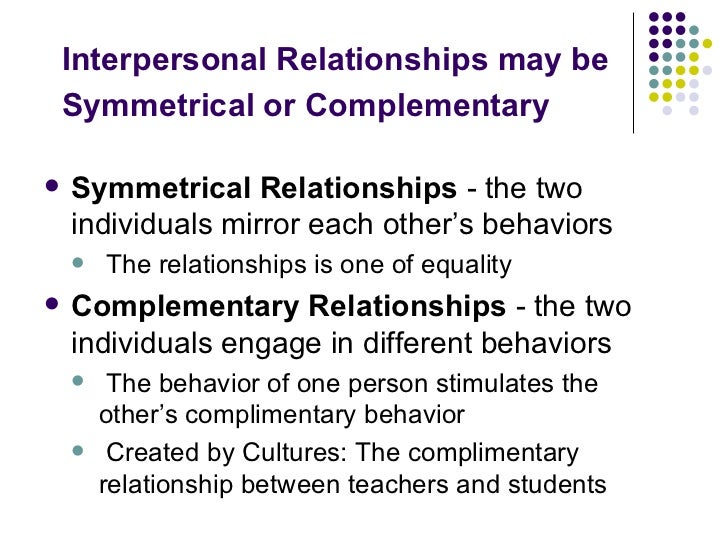 Interpersonal Relationships may be Symmetrical or Complementary

• Symmetrical Relationships - the two individuals mirror each other's behaviors
• The relationships is one of equality
• Complementary Relationships - the two individuals engage in different behaviors
• The behavior of one person stimulates the other's complimentary behavior
• Created by Cultures: The complimentary relationship between teachers and students